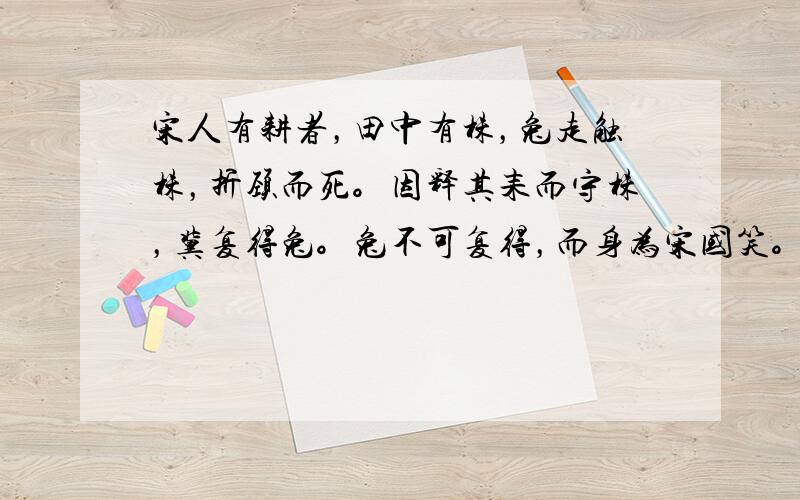 宋人有耕者，田中有株，兔走触株，折颈而死。因释其耒而守株，冀复得兔。兔不可复得，而身为宋国笑。